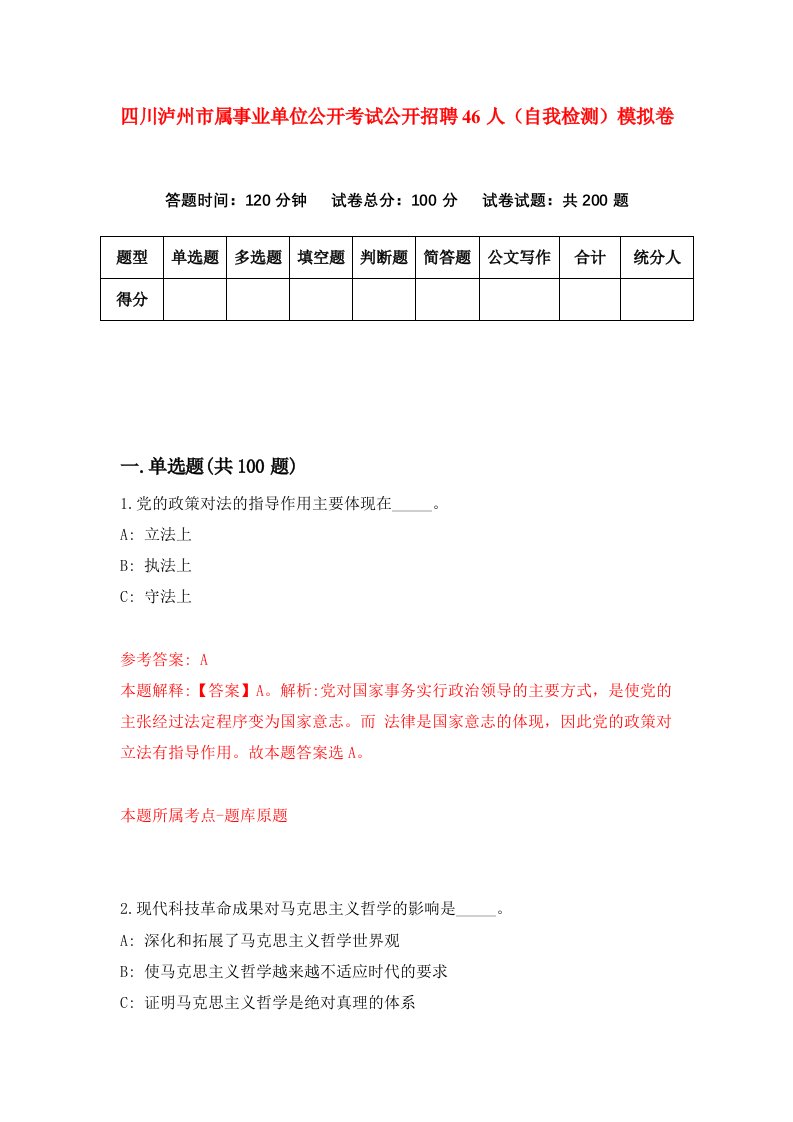 四川泸州市属事业单位公开考试公开招聘46人（自我检测）模拟卷

答题时间：120分钟　试卷总分：100分　试卷试题：共200题

| 题型 | 单选题 | 多选题 | 填空题 | 判断题 | 简答题 | 公文写作 | 合计 | 统分人 |
|---|---|---|---|---|---|---|---|---|
| 得分 | | | | | | | | |

一.单选题(共100题)

1.党的政策对法的指导作用主要体现在_____。

A: 立法上

B: 执法上

C: 守法上

参考答案: A

本题解释:【答案】A。解析:党对国家事务实行政治领导的主要方式，是使党的主张经过法定程序变为国家意志。而 法律是国家意志的体现，因此党的政策对立法有指导作用。故本题答案选A。

本题所属考点-题库原题

2.现代科技革命成果对马克思主义哲学的影响是_____。

A: 深化和拓展了马克思主义哲学世界观

B: 使马克思主义哲学越来越不适应时代的要求

C: 证明马克思主义哲学是绝对真理的体系